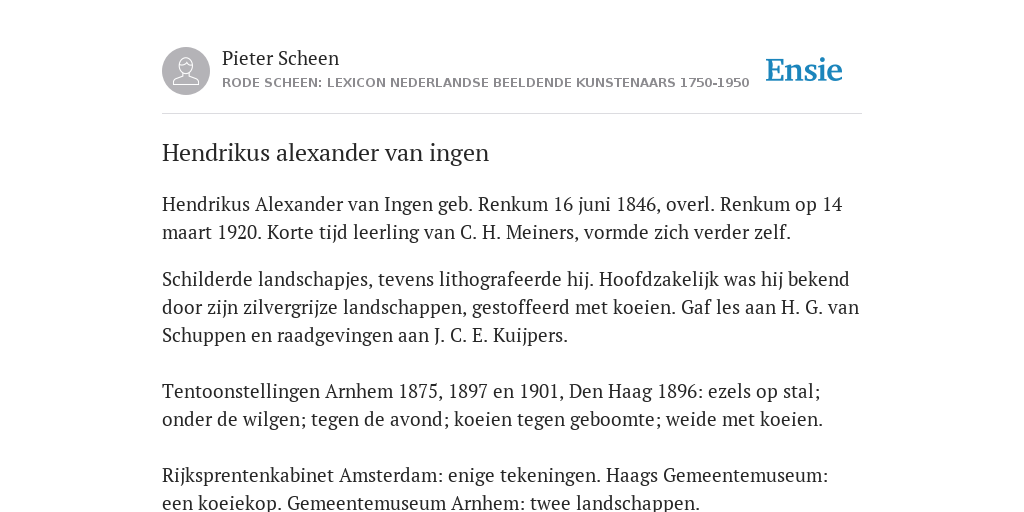 Pieter Scheen
RODE SCHEEN: LEXICON NEDERLANDSE BEELDENDE KUNSTENAARS 1750-1950

Ensie

Hendrikus alexander van ingen

Hendrikus Alexander van Ingen geb. Renkum 16 juni 1846, overl. Renkum op 14 maart 1920. Korte tijd leerling van C. H. Meiners, vormde zich verder zelf.

Schilderde landschapjes, tevens lithografeerde hij. Hoofdzakelijk was hij bekend door zijn zilvergrijze landschappen, gestoffeerd met koeien. Gaf les aan H. G. van Schuppen en raadgevingen aan J. C. E. Kuijpers.

Tentoonstellingen Arnhem 1875, 1897 en 1901, Den Haag 1896: ezels op stal; onder de wilgen; tegen de avond; koeien tegen geboomte; weide met koeien.

Rijksprentenkabinet Amsterdam: enige tekeningen. Haags Gemeentemuseum: een koeiekop. Gemeentemuseum Arnhem: twee landschappen.